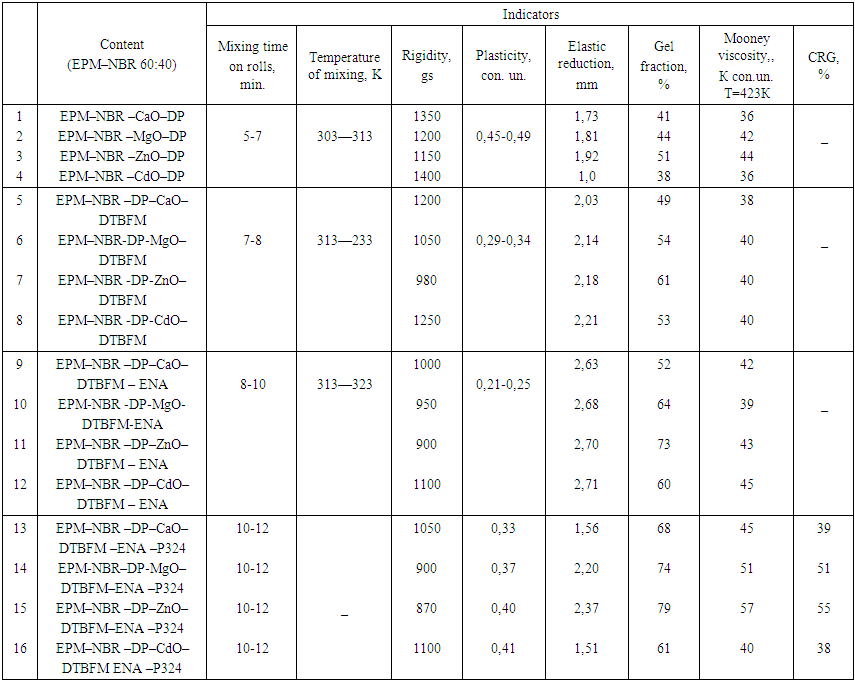 | | Content (EPM–NBR 60:40) | Indicators | | | | | | | |
|---|---|---|---|---|---|---|---|---|---|
| | | Mixing time on rolls, min. | Temperature of mixing, K | Rigidity, gs | Plasticity, con. un. | Elastic reduction, mm | Gel fraction, % | Mooney viscosity,, K con.un. T=423K | CRG, % |
| 1 | EPM–NBR –CaO–DP | 5-7 | 303—313 | 1350 | 0,45-0,49 | 1,73 | 41 | 36 | – |
| 2 | EPM–NBR –MgO–DP | | | 1200 | | 1,81 | 44 | 42 | |
| 3 | EPM–NBR –ZnO–DP | | | 1150 | | 1,92 | 51 | 44 | |
| 4 | EPM–NBR –CdO–DP | | | 1400 | | 1,0 | 38 | 36 | |
| 5 | EPM–NBR –DP–CaO–DTBFM | 7-8 | 313—233 | 1200 | 0,29-0,34 | 2,03 | 49 | 38 | – |
| 6 | EPM–NBR-DP-MgO–DTBFM | | | 1050 | | 2,14 | 54 | 40 | |
| 7 | EPM–NBR -DP-ZnO–DTBFM | | | 980 | | 2,18 | 61 | 40 | |
| 8 | EPM–NBR -DP-CdO–DTBFM | | | 1250 | | 2,21 | 53 | 40 | |
| 9 | EPM–NBR –DP–CaO–DTBFM – ENA | 8-10 | 313—323 | 1000 | 0,21-0,25 | 2,63 | 52 | 42 | – |
| 10 | EPM-NBR -DP-MgO-DTBFM-ENA | | | 950 | | 2,68 | 64 | 39 | |
| 11 | EPM–NBR –DP–ZnO–DTBFM – ENA | | | 900 | | 2,70 | 73 | 43 | |
| 12 | EPM–NBR –DP–CdO–DTBFM – ENA | | | 1100 | | 2,71 | 60 | 45 | |
| 13 | EPM–NBR –DP–CaO–DTBFM –ENA –P324 | 10-12 | – | 1050 | 0,33 | 1,56 | 68 | 45 | 39 |
| 14 | EPM-NBR–DP-MgO–DTBFM–ENA –P324 | 10-12 | | 900 | 0,37 | 2,20 | 74 | 51 | 51 |
| 15 | EPM–NBR –DP–ZnO–DTBFM–ENA –P324 | 10-12 | | 870 | 0,40 | 2,37 | 79 | 57 | 55 |
| 16 | EPM–NBR –DP–CdO–DTBFM ENA –P324 | 10-12 | | 1100 | 0,41 | 1,51 | 61 | 40 | 38 |